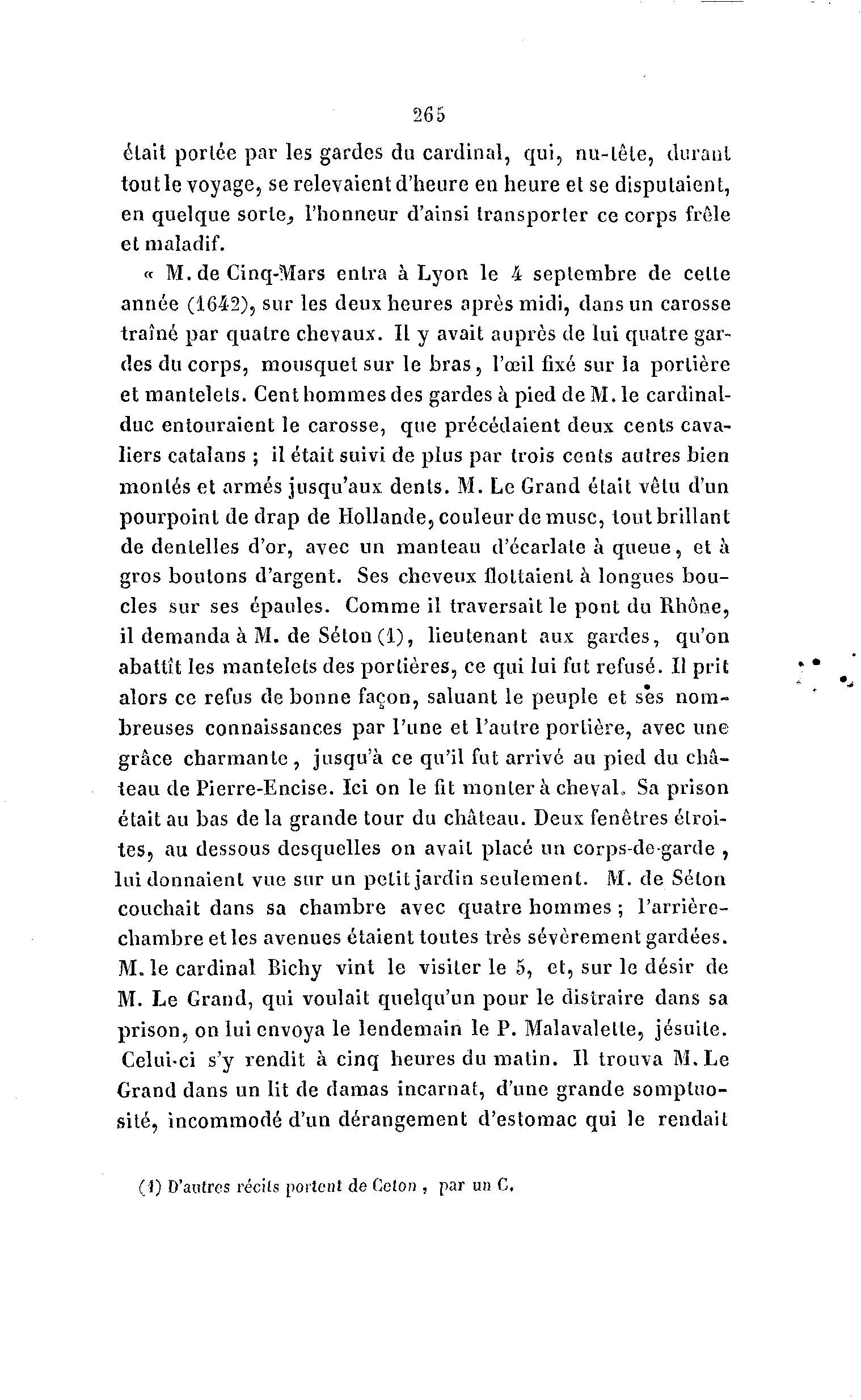 265

était portée par les gardes du cardinal, qui, nu-tête, durant tout le voyage, se relevaient d'heure en heure et se disputaient, en quelque sorte, l'honneur d'ainsi transporter ce corps frêle et maladif.

« M. de Cinq-Mars entra à Lyon le 4 septembre de cette année (1642), sur les deux heures après midi, dans un carosse traîné par quatre chevaux. Il y avait auprès de lui quatre gardes du corps, mousquet sur le bras, l'œil fixé sur la portière et mantelets. Cent hommes des gardes à pied de M. le cardinal-duc entouraient le carosse, que précédaient deux cents cavaliers catalans ; il était suivi de plus par trois cents autres bien montés et armés jusqu'aux dents. M. Le Grand était vêtu d'un pourpoint de drap de Hollande, couleur de musc, tout brillant de dentelles d'or, avec un manteau d'écarlate à queue, et à gros boutons d'argent. Ses cheveux flottaient à longues boucles sur ses épaules. Comme il traversait le pont du Rhône, il demanda à M. de Séton (1), lieutenant aux gardes, qu'on abattît les mantelets des portières, ce qui lui fut refusé. Il prit alors ce refus de bonne façon, saluant le peuple et ses nombreuses connaissances par l'une et l'autre portière, avec une grâce charmante, jusqu'à ce qu'il fut arrivé au pied du château de Pierre-Encise. Ici on le fit monter à cheval. Sa prison était au bas de la grande tour du château. Deux fenêtres étroites, au dessous desquelles on avait placé un corps-de-garde, lui donnaient vue sur un petit jardin seulement. M. de Séton couchait dans sa chambre avec quatre hommes ; l'arrière-chambre et les avenues étaient toutes très sévèrement gardées. M. le cardinal Bichy vint le visiter le 5, et, sur le désir de M. Le Grand, qui voulait quelqu'un pour le distraire dans sa prison, on lui envoya le lendemain le P. Malavalette, jésuite. Celui-ci s'y rendit à cinq heures du matin. Il trouva M. Le Grand dans un lit de damas incarnat, d'une grande somptuosité, incommodé d'un dérangement d'estomac qui le rendait

(1) D'autres récits portent de Ceton, par un C.